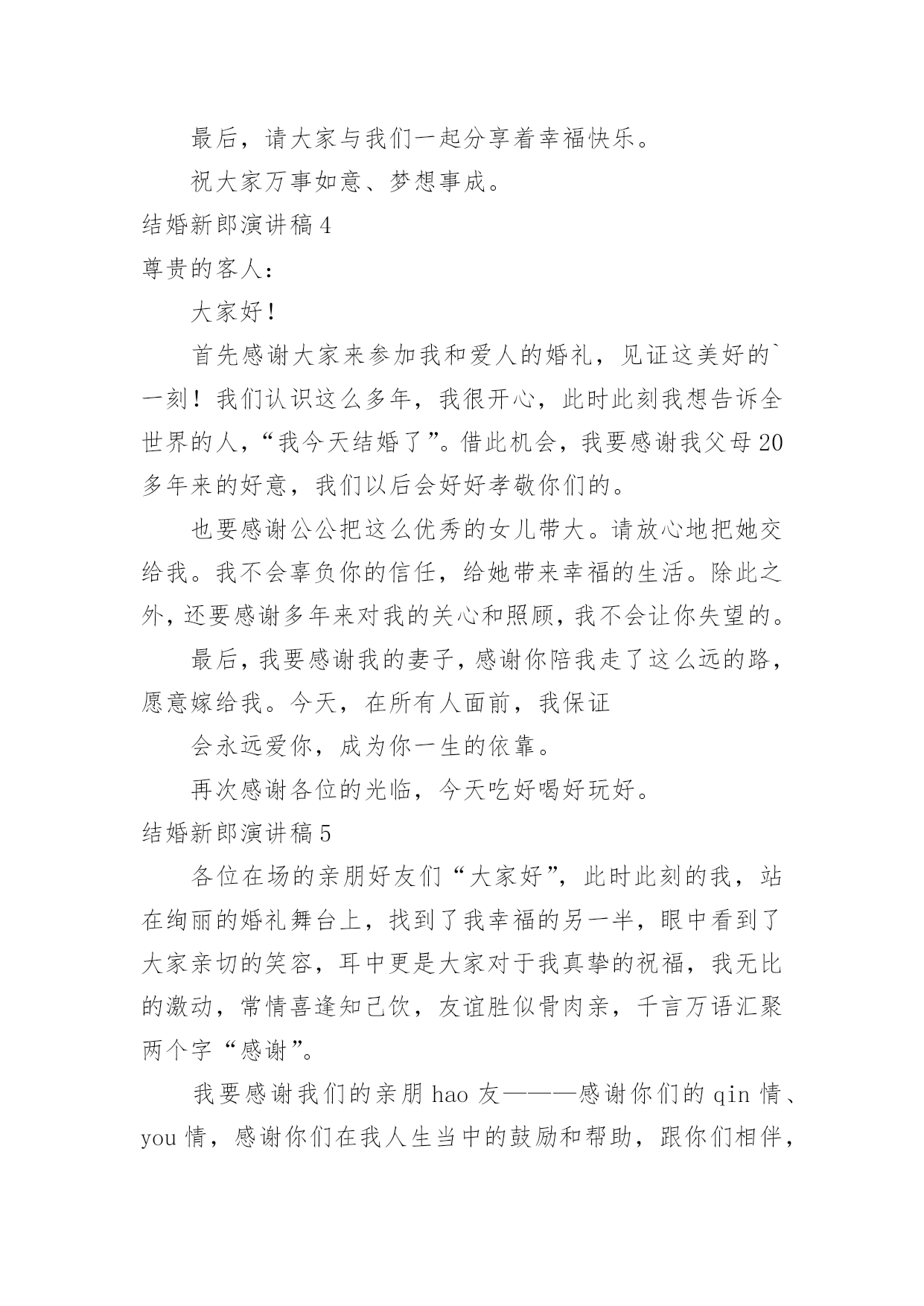 最后，请大家与我们一起分享着幸福快乐。

祝大家万事如意、梦想事成。

结婚新郎演讲稿 4

尊贵的客人：

大家好！

首先感谢大家来参加我和爱人的婚礼，见证这美好的`一刻！我们认识这么多年，我很开心，此时此刻我想告诉全世界的人，“我今天结婚了”。借此机会，我要感谢我父母 20 多年来的好意，我们以后会好好孝敬你们的。

也要感谢公公把这么优秀的女儿带大。请放心地把她交给我。我不会辜负你的信任，给她带来幸福的生活。除此之外，还要感谢多年来对我的关心和照顾，我不会让你失望的。

最后，我要感谢我的妻子，感谢你陪我走了这么远的路，愿意嫁给我。今天，在所有人面前，我保证

会永远爱你，成为你一生的依靠。

再次感谢各位的光临，今天吃好喝好玩好。

结婚新郎演讲稿 5

各位在场的亲朋好友们“大家好”，此时此刻的我，站在绚丽的婚礼舞台上，找到了我幸福的另一半，眼中看到了大家亲切的笑容，耳中更是大家对于我真挚的祝福，我无比的激动，常情喜逢知己饮，友谊胜似骨肉亲，千言万语汇聚两个字“感谢”。

我要感谢我们的亲朋 hao 友———感谢你们的 qin 情、you 情，感谢你们在我人生当中的鼓励和帮助，跟你们相伴，